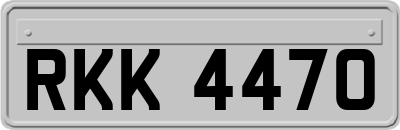 RKK 4470